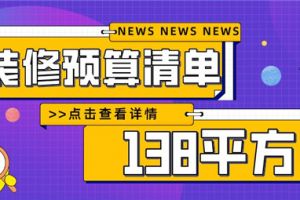 NEWS NEWS NEWS

装修预算清单

>>点击查看详情

138平方